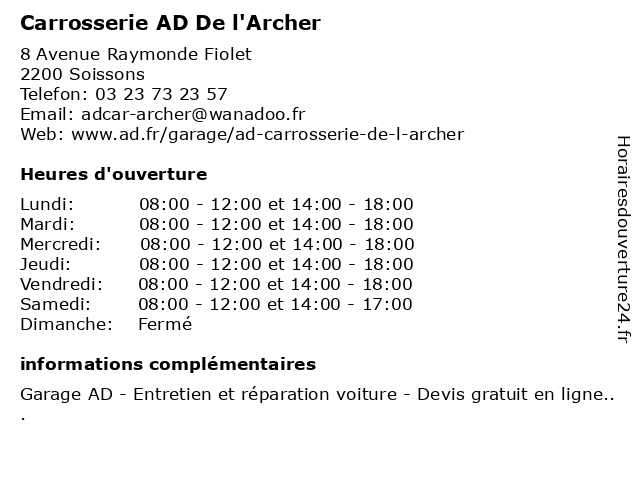 Carrosserie AD De l'Archer

8 Avenue Raymonde Fiolet
2200 Soissons
Telefon: 03 23 73 23 57
Email: adcar-archer@wanadoo.fr
Web: www.ad.fr/garage/ad-carrosserie-de-l-archer

Heures d'ouverture

| | |
|---|---|
| Lundi: | 08:00 - 12:00 et 14:00 - 18:00 |
| Mardi: | 08:00 - 12:00 et 14:00 - 18:00 |
| Mercredi: | 08:00 - 12:00 et 14:00 - 18:00 |
| Jeudi: | 08:00 - 12:00 et 14:00 - 18:00 |
| Vendredi: | 08:00 - 12:00 et 14:00 - 18:00 |
| Samedi: | 08:00 - 12:00 et 14:00 - 17:00 |
| Dimanche: | Fermé |

informations complémentaires

Garage AD - Entretien et réparation voiture - Devis gratuit en ligne..
.

Horairesdouverture24.fr